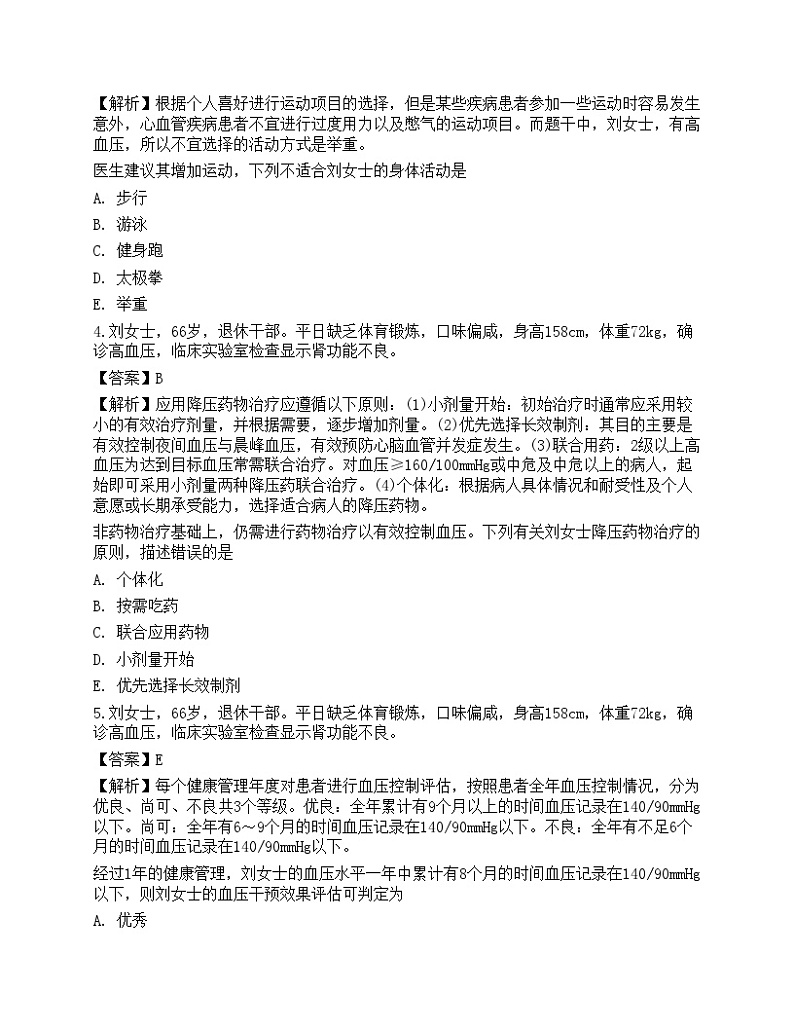 【解析】根据个人喜好进行运动项目的选择，但是某些疾病患者参加一些运动时容易发生意外，心血管疾病患者不宜进行过度用力以及憋气的运动项目。而题干中，刘女士，有高血压，所以不宜选择的活动方式是举重。

医生建议其增加运动，下列不适合刘女士的身体活动是

A. 步行

B. 游泳

C. 健身跑

D. 太极拳

E. 举重

4.刘女士，66岁，退休干部。平日缺乏体育锻炼，口味偏咸，身高158cm，体重72kg，确诊高血压，临床实验室检查显示肾功能不良。

【答案】B

【解析】应用降压药物治疗应遵循以下原则：(1)小剂量开始：初始治疗时通常应采用较小的有效治疗剂量，并根据需要，逐步增加剂量。(2)优先选择长效制剂：其目的主要是有效控制夜间血压与晨峰血压，有效预防心脑血管并发症发生。(3)联合用药：2级以上高血压为达到目标血压常需联合治疗。对血压≥160/100mmHg或中危及中危以上的病人，起始即可采用小剂量两种降压药联合治疗。(4)个体化：根据病人具体情况和耐受性及个人意愿或长期承受能力，选择适合病人的降压药物。

非药物治疗基础上，仍需进行药物治疗以有效控制血压。下列有关刘女士降压药物治疗的原则，描述错误的是

A. 个体化

B. 按需吃药

C. 联合应用药物

D. 小剂量开始

E. 优先选择长效制剂

5.刘女士，66岁，退休干部。平日缺乏体育锻炼，口味偏咸，身高158cm，体重72kg，确诊高血压，临床实验室检查显示肾功能不良。

【答案】E

【解析】每个健康管理年度对患者进行血压控制评估，按照患者全年血压控制情况，分为优良、尚可、不良共3个等级。优良：全年累计有9个月以上的时间血压记录在140/90mmHg以下。尚可：全年有6～9个月的时间血压记录在140/90mmHg以下。不良：全年有不足6个月的时间血压记录在140/90mmHg以下。

经过1年的健康管理，刘女士的血压水平一年中累计有8个月的时间血压记录在140/90mmHg以下，则刘女士的血压干预效果评估可判定为

A. 优秀